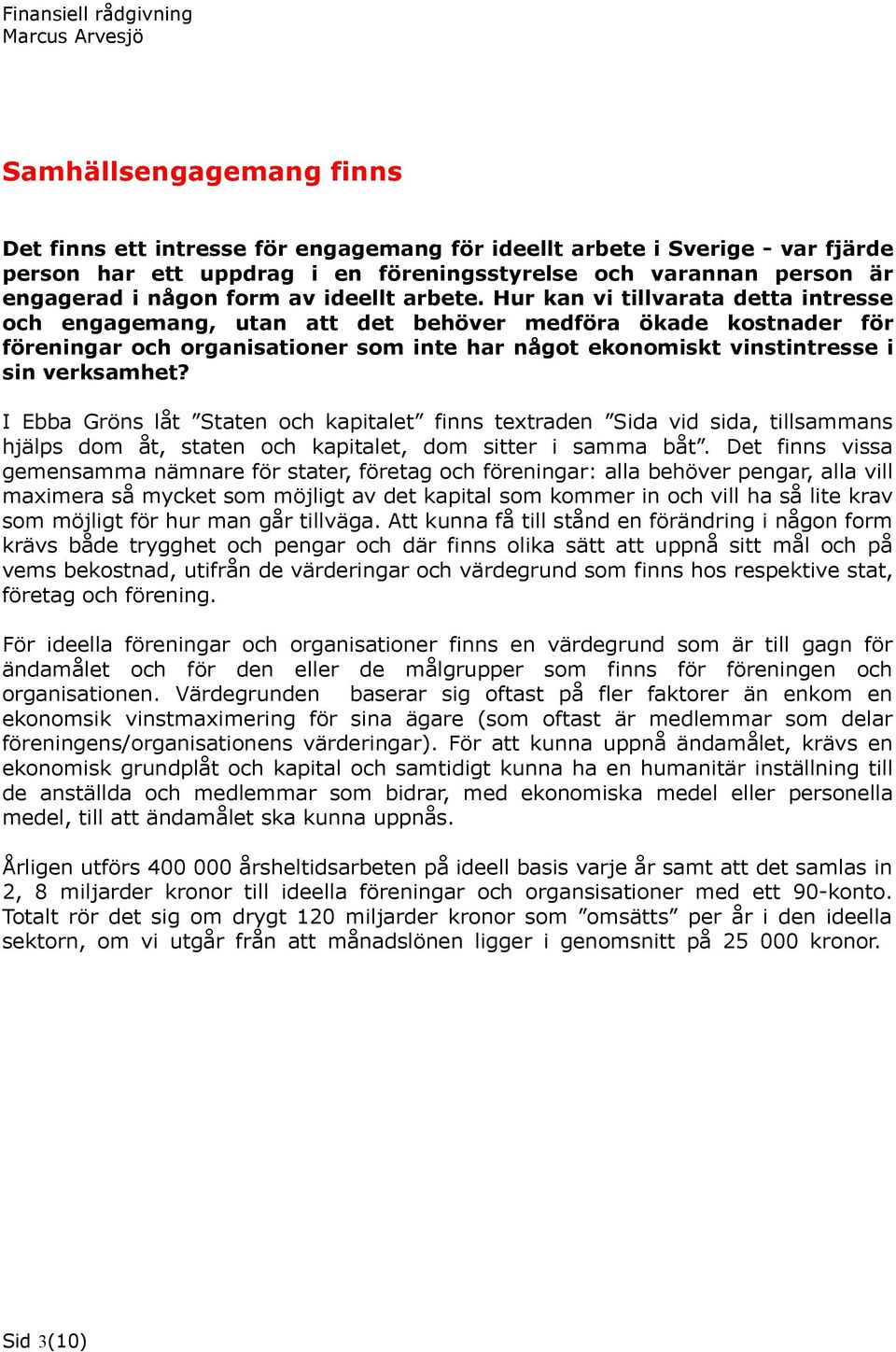 Finansiell rådgivning
Marcus Arvesjö

Samhällsengagemang finns

Det finns ett intresse för engagemang för ideellt arbete i Sverige - var fjärde person har ett uppdrag i en föreningsstyrelse och varannan person är engagerad i någon form av ideellt arbete. Hur kan vi tillvarata detta intresse och engagemang, utan att det behöver medföra ökade kostnader för föreningar och organisationer som inte har något ekonomiskt vinstintresse i sin verksamhet?

I Ebba Gröns låt ”Staten och kapitalet” finns textraden ”Sida vid sida, tillsammans hjälps dom åt, staten och kapitalet, dom sitter i samma båt”. Det finns vissa gemensamma nämnare för stater, företag och föreningar: alla behöver pengar, alla vill maximera så mycket som möjligt av det kapital som kommer in och vill ha så lite krav som möjligt för hur man går tillväga. Att kunna få till stånd en förändring i någon form krävs både trygghet och pengar och där finns olika sätt att uppnå sitt mål och på vems bekostnad, utifrån de värderingar och värdegrund som finns hos respektive stat, företag och förening.

För ideella föreningar och organisationer finns en värdegrund som är till gagn för ändamålet och för den eller de målgrupper som finns för föreningen och organisationen. Värdegrunden baserar sig oftast på fler faktorer än enkom en ekonomsik vinstmaximering för sina ägare (som oftast är medlemmar som delar föreningens/organisationens värderingar). För att kunna uppnå ändamålet, krävs en ekonomisk grundplåt och kapital och samtidigt kunna ha en humanitär inställning till de anställda och medlemmar som bidrar, med ekonomiska medel eller personella medel, till att ändamålet ska kunna uppnås.

Årligen utförs 400 000 årsheltidsarbeten på ideell basis varje år samt att det samlas in 2, 8 miljarder kronor till ideella föreningar och organsisationer med ett 90-konto. Totalt rör det sig om drygt 120 miljarder kronor som ”omsätts” per år i den ideella sektorn, om vi utgår från att månadslönen ligger i genomsnitt på 25 000 kronor.

Sid 3(10)